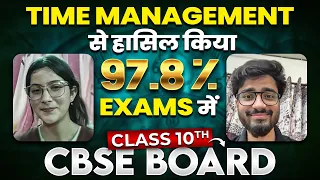 TIME MANAGEMENT
से हासिल किया
97.8 %
EXAMS में
CLASS 10TH
CBSE BOARD